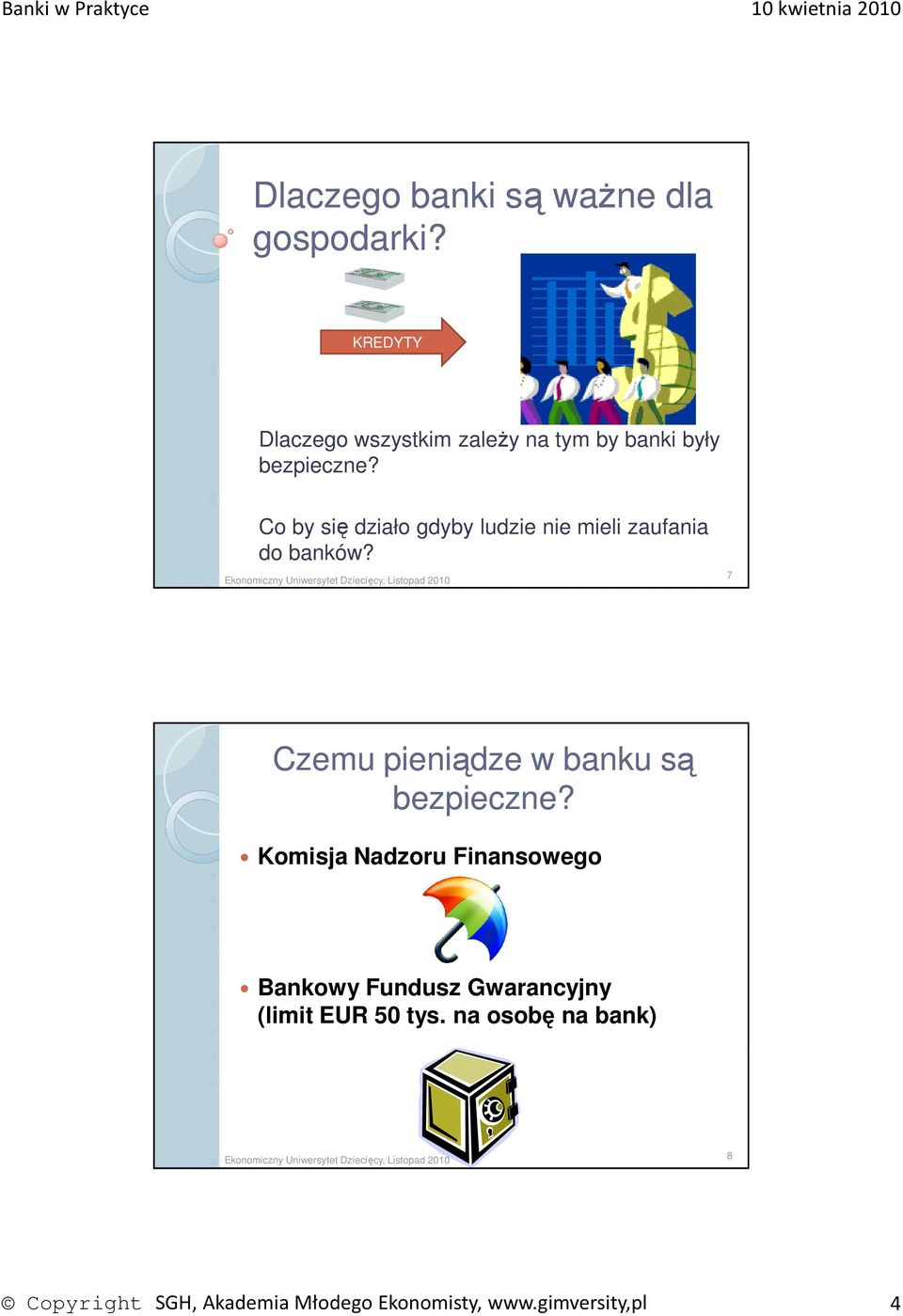 Banki w Praktyce

10 kwietnia 2010

Dlaczego banki są ważne dla gospodarki?

KREDYTY

Dlaczego wszystkim zależy na tym by banki były bezpieczne?

Co by się działo gdyby ludzie nie mieli zaufania do banków?

Ekonomiczny Uniwersytet Dziecięcy, Listopad 2010

7

Czemu pieniądze w banku są bezpieczne?

• Komisja Nadzoru Finansowego

• Bankowy Fundusz Gwarancyjny (limit EUR 50 tys. na osobę na bank)

Ekonomiczny Uniwersytet Dziecięcy, Listopad 2010

8

© Copyright SGH, Akademia Młodego Ekonomisty, www.gimversity,pl

4